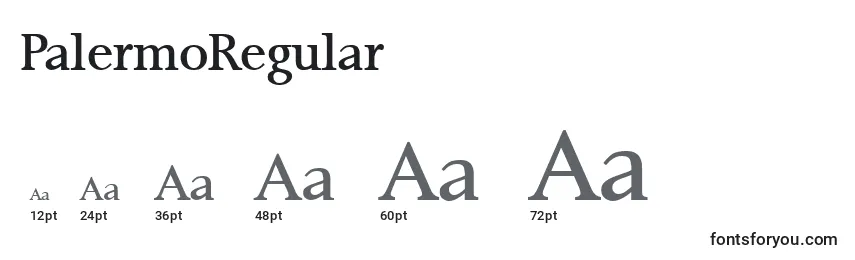 PalermoRegular

Aa Aa Aa Aa Aa Aa
12pt 24pt 36pt 48pt 60pt 72pt

fontsforyou.com